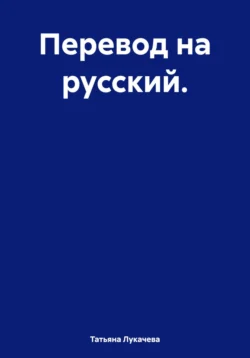 Перевод на русский.

Татьяна Лукачева